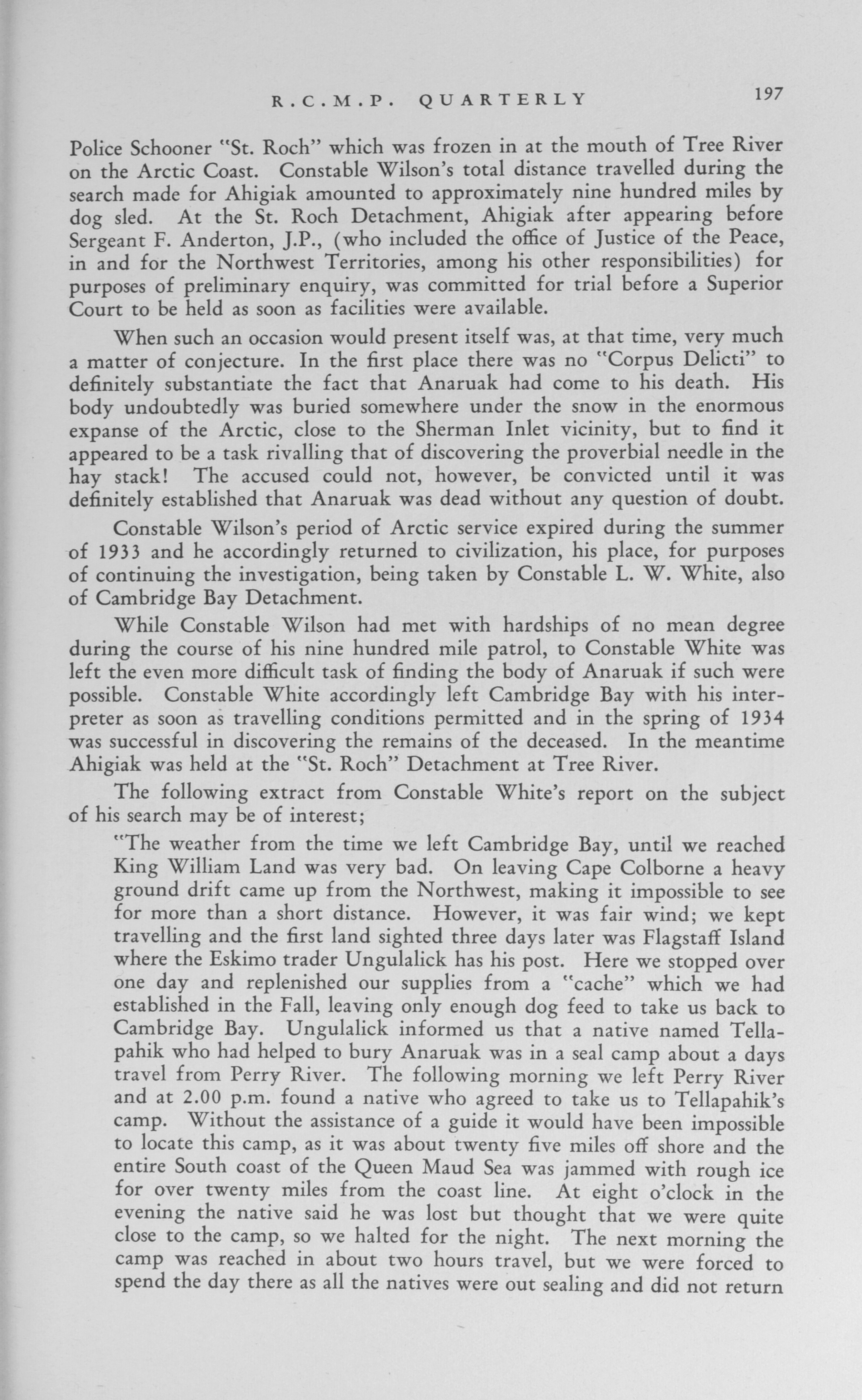 R.C.M.P. QUARTERLY 197

Police Schooner "St. Roch" which was frozen in at the mouth of Tree River on the Arctic Coast. Constable Wilson's total distance travelled during the search made for Ahigiak amounted to approximately nine hundred miles by dog sled. At the St. Roch Detachment, Ahigiak after appearing before Sergeant F. Anderton, J.P., (who included the office of Justice of the Peace, in and for the Northwest Territories, among his other responsibilities) for purposes of preliminary enquiry, was committed for trial before a Superior Court to be held as soon as facilities were available.

When such an occasion would present itself was, at that time, very much a matter of conjecture. In the first place there was no "Corpus Delicti" to definitely substantiate the fact that Anaruak had come to his death. His body undoubtedly was buried somewhere under the snow in the enormous expanse of the Arctic, close to the Sherman Inlet vicinity, but to find it appeared to be a task rivalling that of discovering the proverbial needle in the hay stack! The accused could not, however, be convicted until it was definitely established that Anaruak was dead without any question of doubt.

Constable Wilson's period of Arctic service expired during the summer of 1933 and he accordingly returned to civilization, his place, for purposes of continuing the investigation, being taken by Constable L. W. White, also of Cambridge Bay Detachment.

While Constable Wilson had met with hardships of no mean degree during the course of his nine hundred mile patrol, to Constable White was left the even more difficult task of finding the body of Anaruak if such were possible. Constable White accordingly left Cambridge Bay with his interpreter as soon as travelling conditions permitted and in the spring of 1934 was successful in discovering the remains of the deceased. In the meantime Ahigiak was held at the "St. Roch" Detachment at Tree River.

The following extract from Constable White's report on the subject of his search may be of interest;

"The weather from the time we left Cambridge Bay, until we reached King William Land was very bad. On leaving Cape Colborne a heavy ground drift came up from the Northwest, making it impossible to see for more than a short distance. However, it was fair wind; we kept travelling and the first land sighted three days later was Flagstaff Island where the Eskimo trader Ungulalick has his post. Here we stopped over one day and replenished our supplies from a "cache" which we had established in the Fall, leaving only enough dog feed to take us back to Cambridge Bay. Ungulalick informed us that a native named Tellapahik who had helped to bury Anaruak was in a seal camp about a days travel from Perry River. The following morning we left Perry River and at 2.00 p.m. found a native who agreed to take us to Tellapahik's camp. Without the assistance of a guide it would have been impossible to locate this camp, as it was about twenty five miles off shore and the entire South coast of the Queen Maud Sea was jammed with rough ice for over twenty miles from the coast line. At eight o'clock in the evening the native said he was lost but thought that we were quite close to the camp, so we halted for the night. The next morning the camp was reached in about two hours travel, but we were forced to spend the day there as all the natives were out sealing and did not return